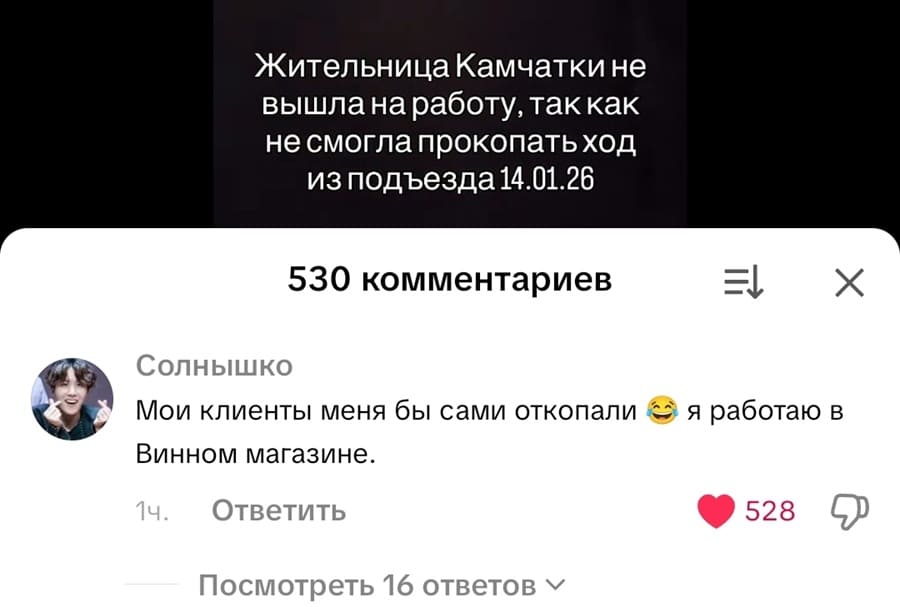 Жительница Камчатки не вышла на работу, так как не смогла прокопать ход из подъезда 14.01.26

530 комментариев

Солнышко
Мои клиенты меня бы сами откопали 😂 я работаю в Винном магазине.

1ч. Ответить

528

Посмотреть 16 ответов